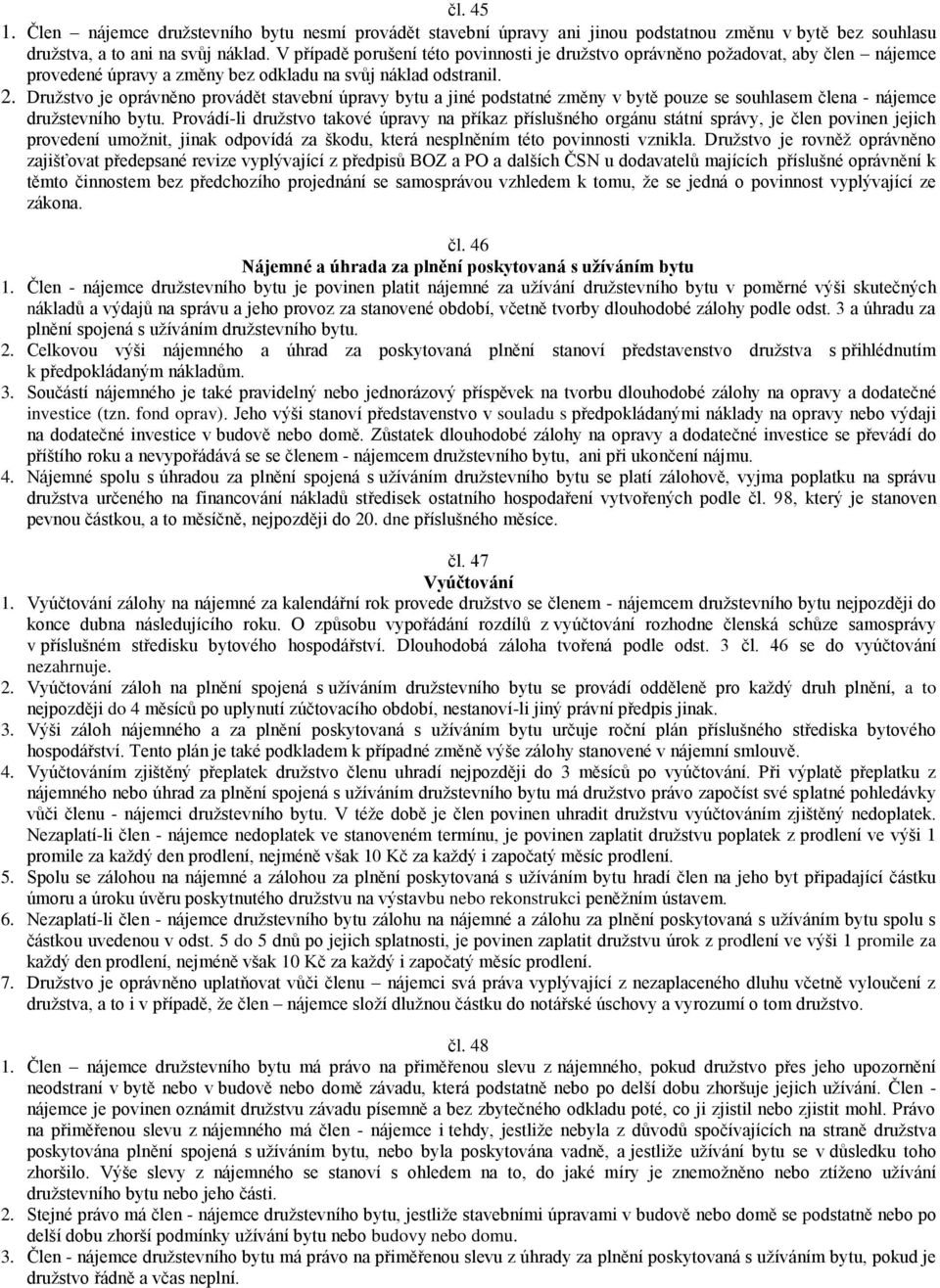 čl. 45

1. Člen nájemce družstevního bytu nesmí provádět stavební úpravy ani jinou podstatnou změnu v bytě bez souhlasu družstva, a to ani na svůj náklad. V případě porušení této povinnosti je družstvo oprávněno požadovat, aby člen – nájemce provedené úpravy a změny bez odkladu na svůj náklad odstranil.

2. Družstvo je oprávněno provádět stavební úpravy bytu a jiné podstatné změny v bytě pouze se souhlasem člena - nájemce družstevního bytu. Provádí-li družstvo takové úpravy na příkaz příslušného orgánu státní správy, je člen povinen jejich provedení umožnit, jinak odpovídá za škodu, která nesplněním této povinnosti vznikla. Družstvo je rovněž oprávněno zajišťovat předepsané revize vyplývající z předpisů BOZ a PO a dalších ČSN u dodavatelů majících příslušné oprávnění k těmto činnostem bez předchozího projednání se samosprávou vzhledem k tomu, že se jedná o povinnost vyplývající ze zákona.

čl. 46

Nájemné a úhrada za plnění poskytovaná s užíváním bytu

1. Člen - nájemce družstevního bytu je povinen platit nájemné za užívání družstevního bytu v poměrné výši skutečných nákladů a výdajů na správu a jeho provoz za stanovené období, včetně tvorby dlouhodobé zálohy podle odst. 3 a úhradu za plnění spojená s užíváním družstevního bytu.

2. Celkovou výši nájemného a úhrad za poskytovaná plnění stanoví představenstvo družstva s přihlédnutím k předpokládaným nákladům.

3. Součástí nájemného je také pravidelný nebo jednorázový příspěvek na tvorbu dlouhodobé zálohy na opravy a dodatečné investice (tzn. fond oprav). Jeho výši stanoví představenstvo v souladu s předpokládanými náklady na opravy nebo výdaji na dodatečné investice v budově nebo domě. Zůstatek dlouhodobé zálohy na opravy a dodatečné investice se převádí do příštího roku a nevypořádává se se členem - nájemcem družstevního bytu, ani při ukončení nájmu.

4. Nájemné spolu s úhradou za plnění spojená s užíváním družstevního bytu se platí zálohově, vyjma poplatku na správu družstva určeného na financování nákladů středisek ostatního hospodaření vytvořených podle čl. 98, který je stanoven pevnou částkou, a to měsíčně, nejpozději do 20. dne příslušného měsíce.

čl. 47

Vyúčtování

1. Vyúčtování zálohy na nájemné za kalendářní rok provede družstvo se členem - nájemcem družstevního bytu nejpozději do konce dubna následujícího roku. O způsobu vypořádání rozdílů z vyúčtování rozhodne členská schůze samosprávy v příslušném středisku bytového hospodářství. Dlouhodobá záloha tvořená podle odst. 3 čl. 46 se do vyúčtování nezahrnuje.

2. Vyúčtování záloh na plnění spojená s užíváním družstevního bytu se provádí odděleně pro každý druh plnění, a to nejpozději do 4 měsíců po uplynutí zúčtovacího období, nestanoví-li jiný právní předpis jinak.

3. Výši záloh nájemného a za plnění poskytovaná s užíváním bytu určuje roční plán příslušného střediska bytového hospodářství. Tento plán je také podkladem k případné změně výše zálohy stanovené v nájemní smlouvě.

4. Vyúčtováním zjištěný přeplatek družstvo členu uhradí nejpozději do 3 měsíců po vyúčtování. Při výplatě přeplatku z nájemného nebo úhrad za plnění spojená s užíváním družstevního bytu má družstvo právo započíst své splatné pohledávky vůči členu - nájemci družstevního bytu. V téže době je člen povinen uhradit družstvu vyúčtováním zjištěný nedoplatek. Nezaplatí-li člen - nájemce nedoplatek ve stanoveném termínu, je povinen zaplatit družstvu poplatek z prodlení ve výši 1 promile za každý den prodlení, nejméně však 10 Kč za každý i započatý měsíc prodlení.

5. Spolu se zálohou na nájemné a zálohou za plnění poskytovaná s užíváním bytu hradí člen na jeho byt připadající částku úmoru a úroku úvěru poskytnutého družstvu na výstavbu nebo rekonstrukci peněžním ústavem.

6. Nezaplatí-li člen - nájemce družstevního bytu zálohu na nájemné a zálohu za plnění poskytovaná s užíváním bytu spolu s částkou uvedenou v odst. 5 do 5 dnů po jejich splatnosti, je povinen zaplatit družstvu úrok z prodlení ve výši 1 promile za každý den prodlení, nejméně však 10 Kč za každý i započatý měsíc prodlení.

7. Družstvo je oprávněno uplatňovat vůči členu – nájemci svá práva vyplývající z nezaplaceného dluhu včetně vyloučení z družstva, a to i v případě, že člen – nájemce složí dlužnou částku do notářské úschovy a vyrozumí o tom družstvo.

čl. 48

1. Člen – nájemce družstevního bytu má právo na přiměřenou slevu z nájemného, pokud družstvo přes jeho upozornění neodstraní v bytě nebo v budově nebo domě závadu, která podstatně nebo po delší dobu zhoršuje jejich užívání. Člen - nájemce je povinen oznámit družstvu závadu písemně a bez zbytečného odkladu poté, co ji zjistil nebo zjistit mohl. Právo na přiměřenou slevu z nájemného má člen - nájemce i tehdy, jestliže nebyla z důvodů spočívajících na straně družstva poskytována plnění spojená s užíváním bytu, nebo byla poskytována vadně, a jestliže užívání bytu se v důsledku toho zhoršilo. Výše slevy z nájemného se stanoví s ohledem na to, do jaké míry je znemožněno nebo ztíženo užívání družstevního bytu nebo jeho části.

2. Stejné právo má člen - nájemce družstevního bytu, jestliže stavebními úpravami v budově nebo domě se podstatně nebo po delší dobu zhorší podmínky užívání bytu nebo budovy nebo domu.

3. Člen - nájemce družstevního bytu má právo na přiměřenou slevu z úhrady za plnění poskytovaná s užíváním bytu, pokud je družstvo řádně a včas neplní.